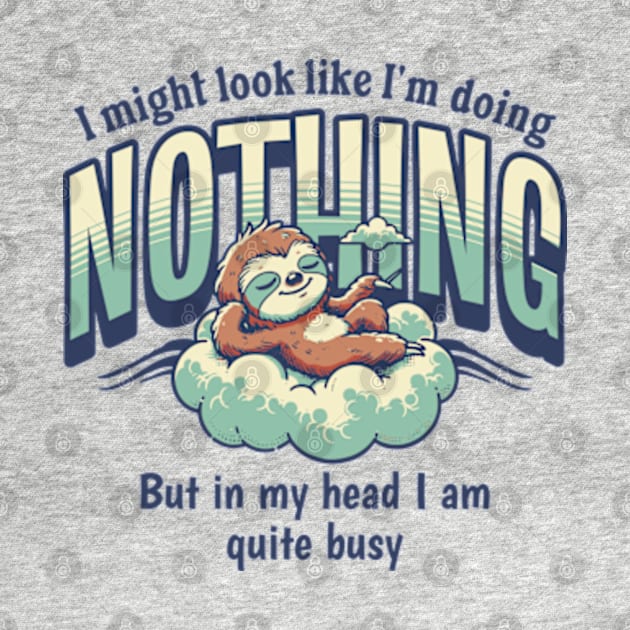 I might look like I'm doing
NOTHING

But in my head I am quite busy